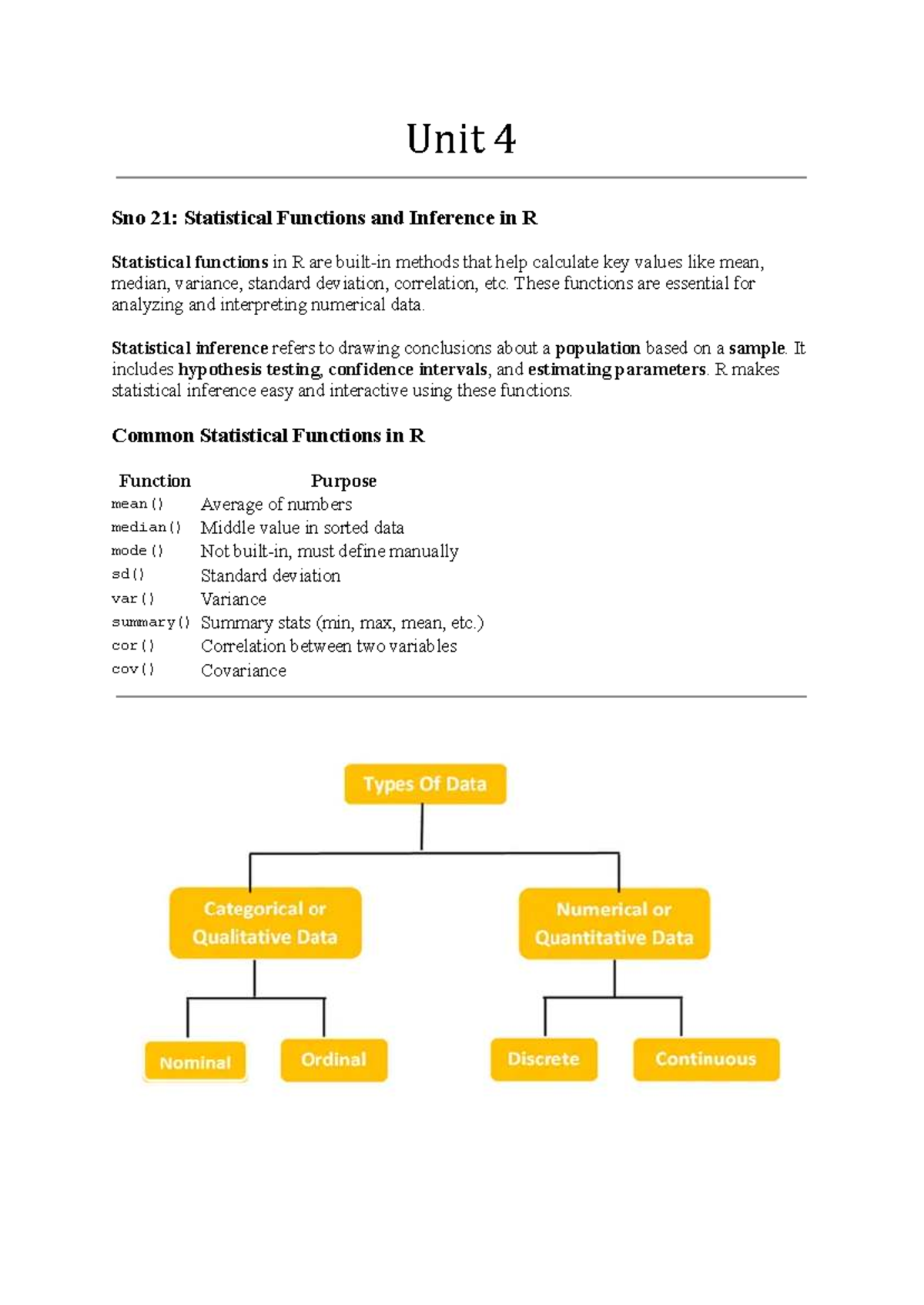 Unit 4

Sno 21: Statistical Functions and Inference in R

Statistical functions in R are built-in methods that help calculate key values like mean, median, variance, standard deviation, correlation, etc. These functions are essential for analyzing and interpreting numerical data.

Statistical inference refers to drawing conclusions about a population based on a sample. It includes hypothesis testing, confidence intervals, and estimating parameters. R makes statistical inference easy and interactive using these functions.

Common Statistical Functions in R

| Function | Purpose |
|---|---|
| mean() | Average of numbers |
| median() | Middle value in sorted data |
| mode() | Not built-in, must define manually |
| sd() | Standard deviation |
| var() | Variance |
| summary() | Summary stats (min, max, mean, etc.) |
| cor() | Correlation between two variables |
| cov() | Covariance |

Types Of Data

Categorical or Qualitative Data

Numerical or Quantitative Data

Nominal

Ordinal

Discrete

Continuous